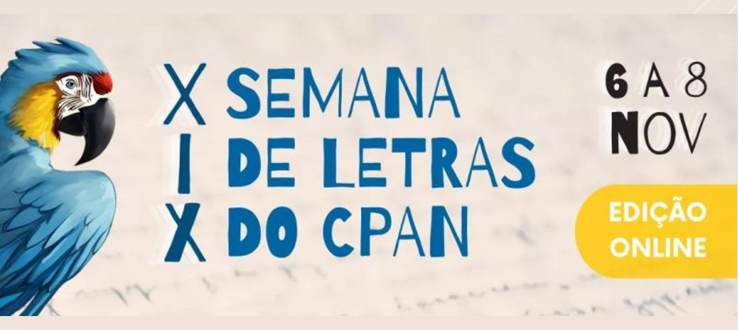 XIX SEMANA DE LETRAS DO CPAN

6 A 8 NOV

EDIÇÃO ONLINE